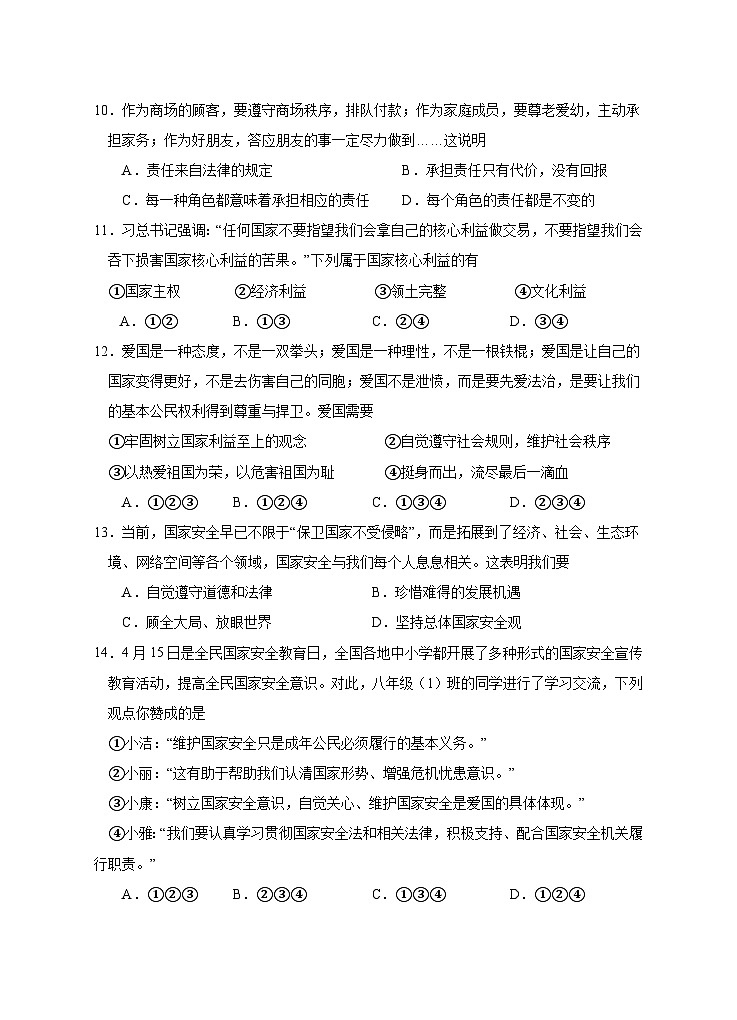 10．作为商场的顾客，要遵守商场秩序，排队付款；作为家庭成员，要尊老爱幼，主动承担家务；作为好朋友，答应朋友的事一定尽力做到……这说明

A．责任来自法律的规定　　B．承担责任只有代价，没有回报

C．每一种角色都意味着承担相应的责任　　D．每个角色的责任都是不变的

11．习总书记强调：“任何国家不要指望我们会拿自己的核心利益做交易，不要指望我们会吞下损害国家核心利益的苦果。”下列属于国家核心利益的有

①国家主权　②经济利益　③领土完整　④文化利益

A．①②　B．①③　C．②④　D．③④

12．爱国是一种态度，不是一双拳头；爱国是一种理性，不是一根铁棍；爱国是让自己的国家变得更好，不是去伤害自己的同胞；爱国不是泄愤，而是要先爱法治，是要让我们的基本公民权利得到尊重与捍卫。爱国需要

①牢固树立国家利益至上的观念　②自觉遵守社会规则，维护社会秩序

③以热爱祖国为荣，以危害祖国为耻　④挺身而出，流尽最后一滴血

A．①②③　B．①②④　C．①③④　D．②③④

13．当前，国家安全早已不限于“保卫国家不受侵略”，而是拓展到了经济、社会、生态环境、网络空间等各个领域，国家安全与我们每个人息息相关。这表明我们要

A．自觉遵守道德和法律　B．珍惜难得的发展机遇

C．顾全大局、放眼世界　D．坚持总体国家安全观

14．4月15日是全民国家安全教育日，全国各地中小学都开展了多种形式的国家安全宣传教育活动，提高全民国家安全意识。对此，八年级（1）班的同学进行了学习交流，下列观点你赞成的是

①小洁：“维护国家安全只是成年公民必须履行的基本义务。”

②小丽：“这有助于帮助我们认清国家形势、增强危机忧患意识。”

③小康：“树立国家安全意识，自觉关心、维护国家安全是爱国的具体体现。”

④小雅：“我们要认真学习贯彻国家安全法和相关法律，积极支持、配合国家安全机关履行职责。”

A．①②③　B．②③④　C．①③④　D．①②④